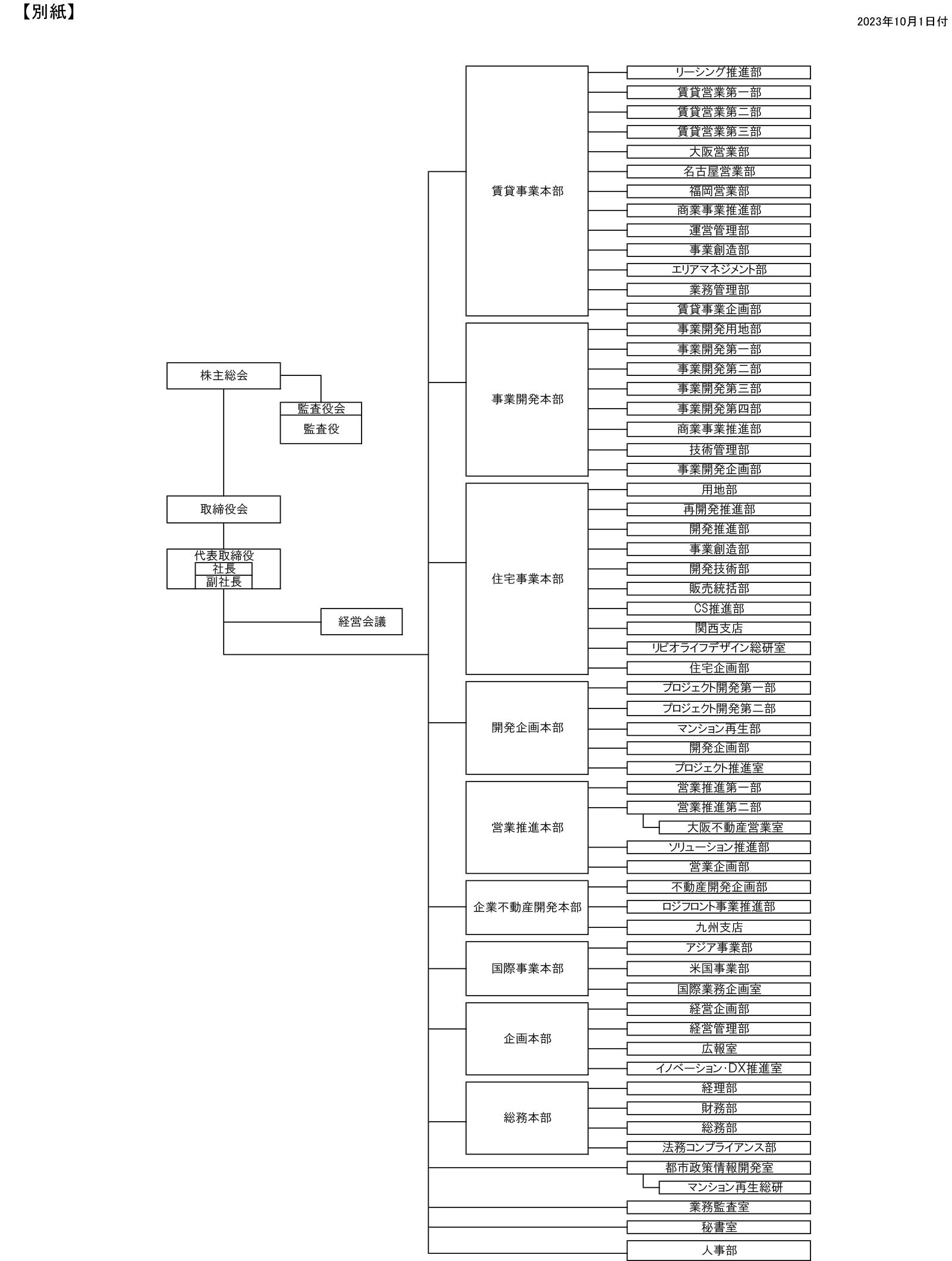 【別紙】

2023年10月1日付

株主総会

監査役会
監査役

取締役会

代表取締役
社長
副社長

経営会議

賃貸事業本部
リーシング推進部
賃貸営業第一部
賃貸営業第二部
賃貸営業第三部
大阪営業部
名古屋営業部
福岡営業部
商業事業推進部
運営管理部
事業創造部
エリアマネジメント部
業務管理部
賃貸事業企画部

事業開発本部
事業開発用地部
事業開発第一部
事業開発第二部
事業開発第三部
事業開発第四部
商業事業推進部
技術管理部
事業開発企画部

住宅事業本部
用地部
再開発推進部
開発推進部
事業創造部
開発技術部
販売統括部
CS推進部
関西支店
リビオライフデザイン総研室
住宅企画部

開発企画本部
プロジェクト開発第一部
プロジェクト開発第二部
マンション再生部
開発企画部
プロジェクト推進室

営業推進本部
営業推進第一部
営業推進第二部
大阪不動産営業室
ソリューション推進部
営業企画部

企業不動産開発本部
不動産開発企画部
ロジフロント事業推進部
九州支店

国際事業本部
アジア事業部
米国事業部
国際業務企画室

企画本部
経営企画部
経営管理部
広報室
イノベーション･DX推進室

総務本部
経理部
財務部
総務部
法務コンプライアンス部

都市政策情報開発室
マンション再生総研
業務監査室
秘書室
人事部